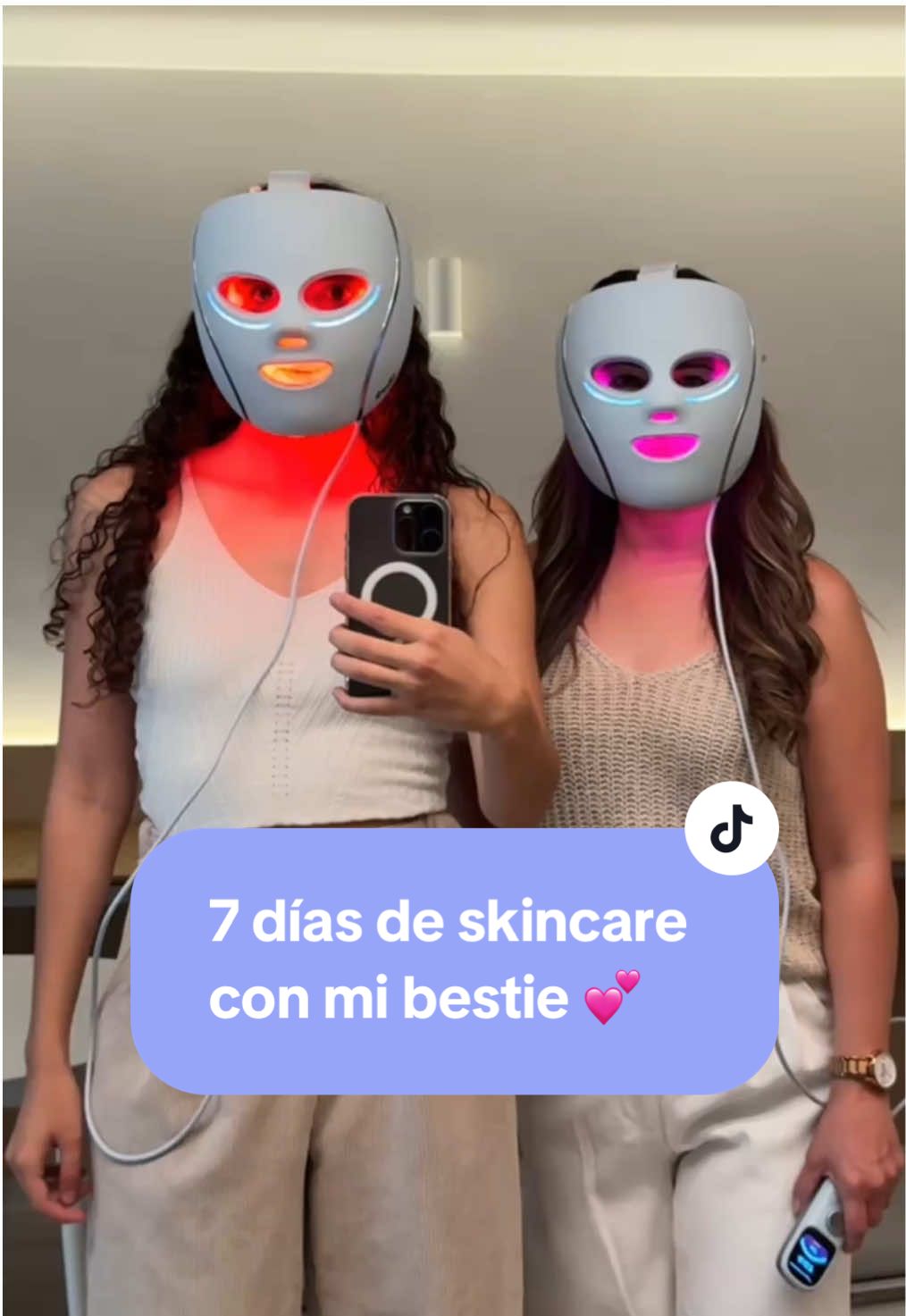 7 días de skincare con mi bestie 💕